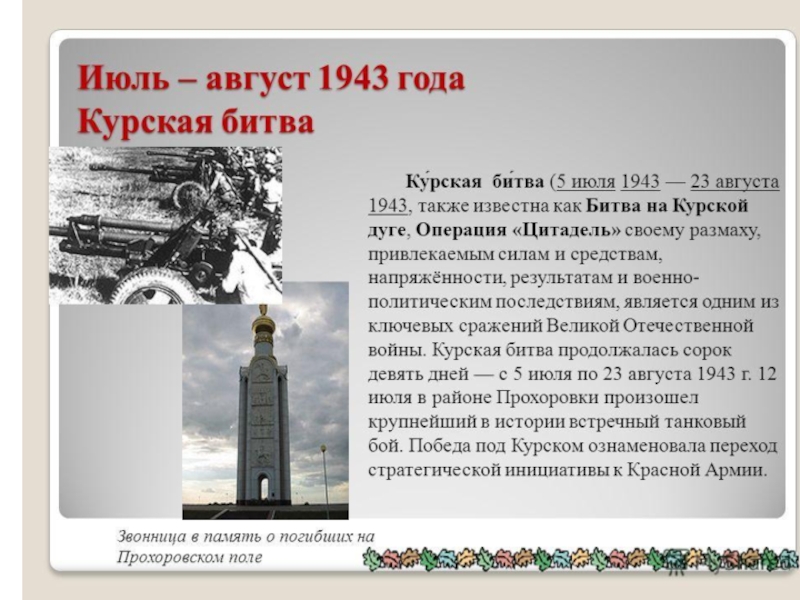 Июль – август 1943 года
Курская битва

Ку́рская би́тва (5 июля 1943 — 23 августа 1943, также известна как Битва на Курской дуге, Операция «Цитадель» своему размаху, привлекаемым силам и средствам, напряжённости, результатам и военно-политическим последствиям, является одним из ключевых сражений Великой Отечественной войны. Курская битва продолжалась сорок девять дней — с 5 июля по 23 августа 1943 г. 12 июля в районе Прохоровки произошел крупнейший в истории встречный танковый бой. Победа под Курском ознаменовала переход стратегической инициативы к Красной Армии.

Звонница в память о погибших на Прохоровском поле